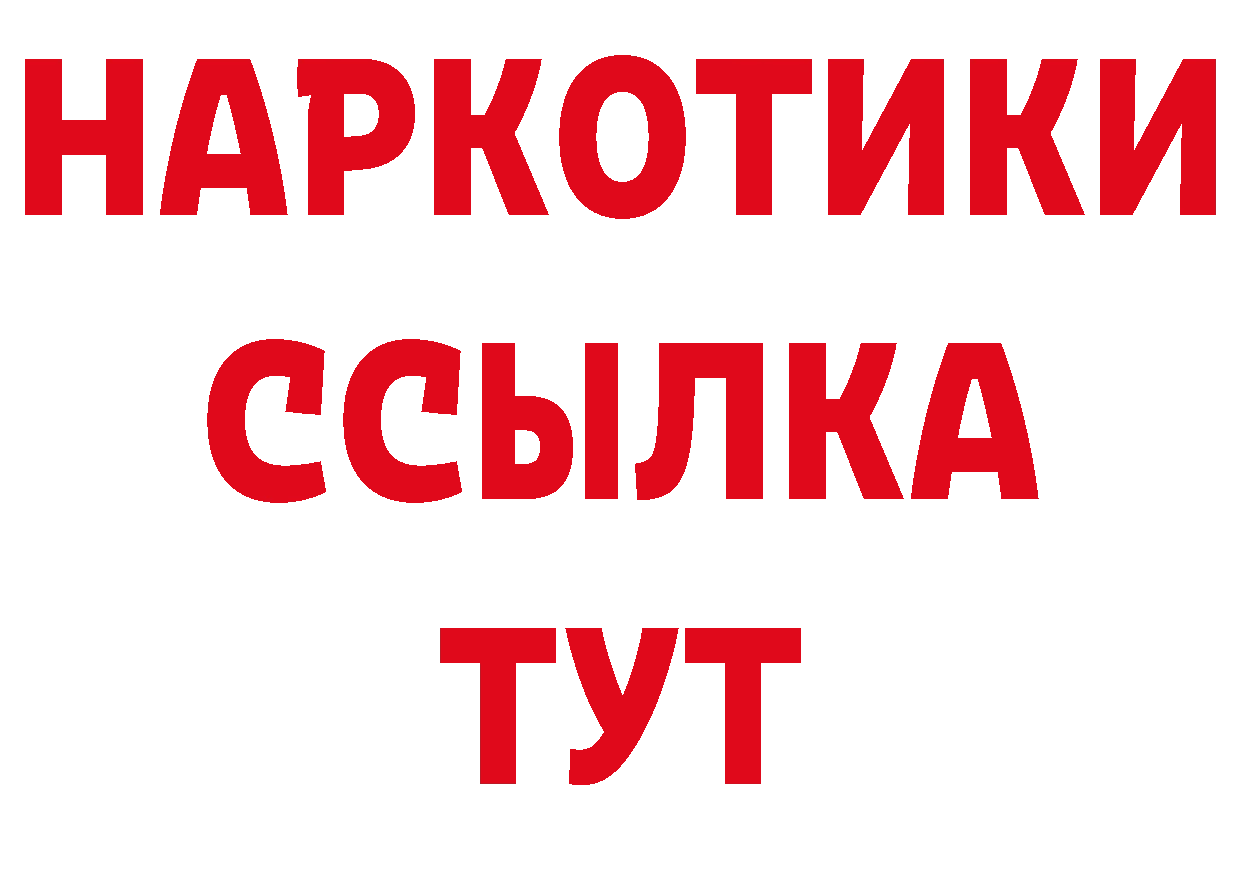 НАРКОТИКИ ССЫЛКА ТУТ